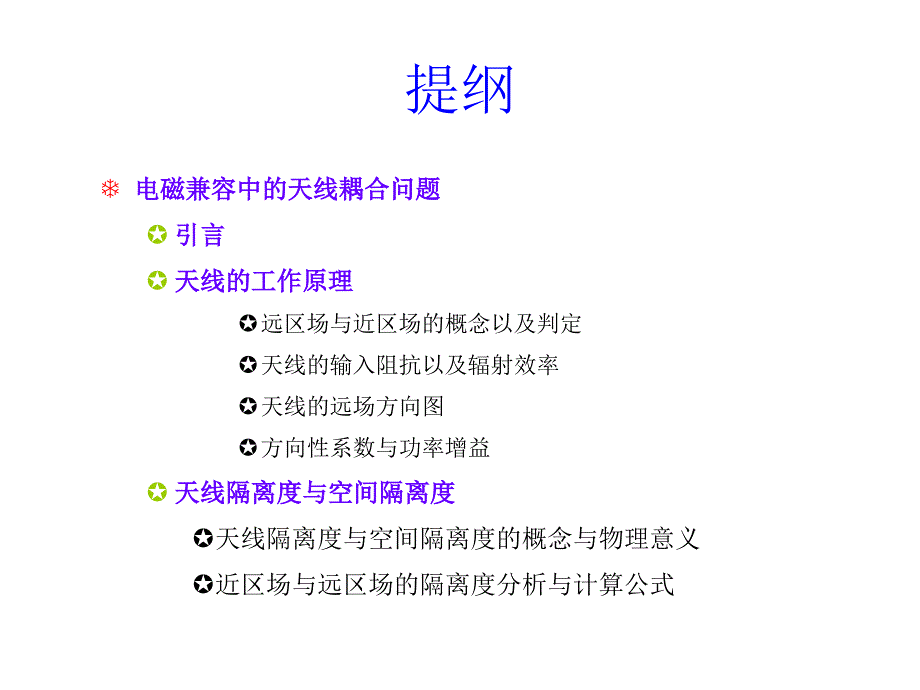 提纲

❄ 电磁兼容中的天线耦合问题

✪ 引言

✪ 天线的工作原理

✪远区场与近区场的概念以及判定

✪天线的输入阻抗以及辐射效率

✪天线的远场方向图

✪方向性系数与功率增益

✪ 天线隔离度与空间隔离度

✪天线隔离度与空间隔离度的概念与物理意义

✪近区场与远区场的隔离度分析与计算公式